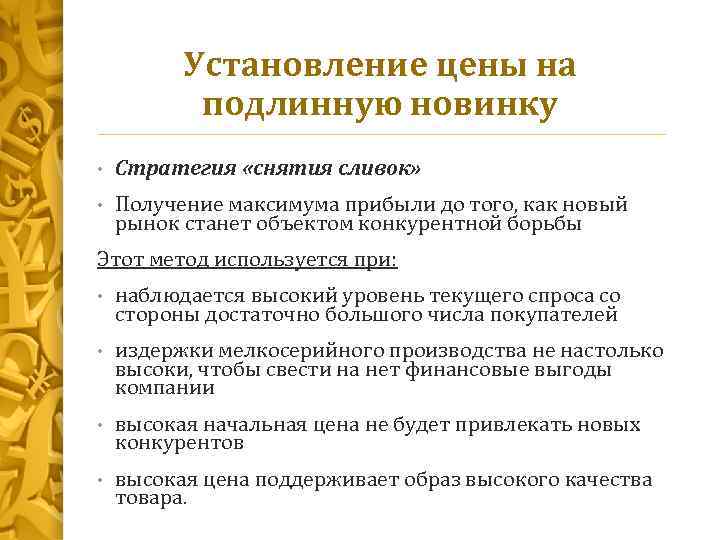 Установление цены на подлинную новинку

• Стратегия «снятия сливок»

• Получение максимума прибыли до того, как новый рынок станет объектом конкурентной борьбы

Этот метод используется при:

• наблюдается высокий уровень текущего спроса со стороны достаточно большого числа покупателей

• издержки мелкосерийного производства не настолько высоки, чтобы свести на нет финансовые выгоды компании

• высокая начальная цена не будет привлекать новых конкурентов

• высокая цена поддерживает образ высокого качества товара.